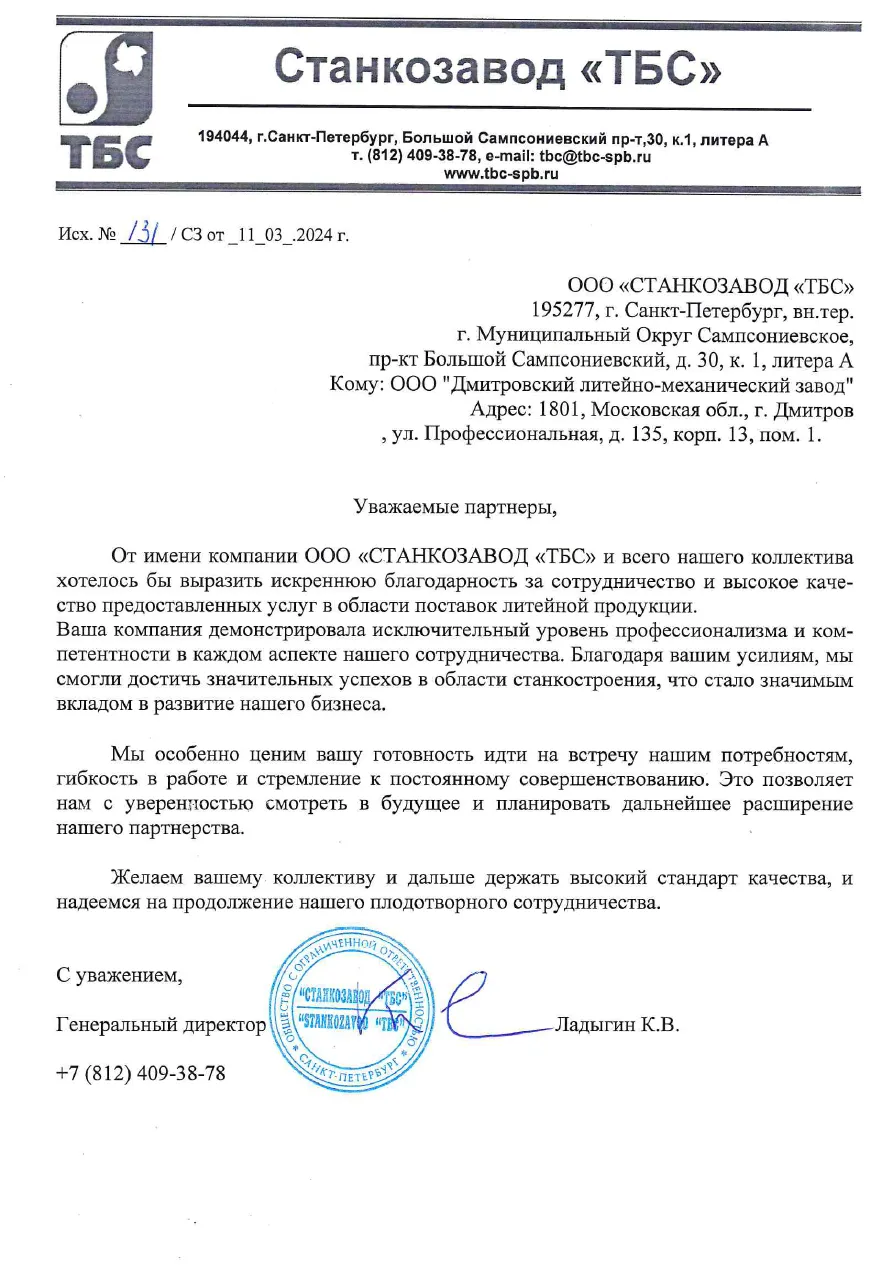 ТБС

Станкозавод «ТБС»

194044, г.Санкт-Петербург, Большой Сампсониевский пр-т,30, к.1, литера А
т. (812) 409-38-78, e-mail: tbc@tbc-spb.ru
www.tbc-spb.ru

Исх. № 131 / СЗ от _11_03_.2024 г.

ООО «СТАНКОЗАВОД «ТБС»
195277, г. Санкт-Петербург, вн.тер.
г. Муниципальный Округ Сампсониевское,
пр-кт Большой Сампсониевский, д. 30, к. 1, литера А
Кому: ООО "Дмитровский литейно-механический завод"
Адрес: 1801, Московская обл., г. Дмитров
, ул. Профессиональная, д. 135, корп. 13, пом. 1.

Уважаемые партнеры,

От имени компании ООО «СТАНКОЗАВОД «ТБС» и всего нашего коллектива хотелось бы выразить искреннюю благодарность за сотрудничество и высокое качество предоставленных услуг в области поставок литейной продукции.
Ваша компания демонстрировала исключительный уровень профессионализма и компетентности в каждом аспекте нашего сотрудничества. Благодаря вашим усилиям, мы смогли достичь значительных успехов в области станкостроения, что стало значимым вкладом в развитие нашего бизнеса.

Мы особенно ценим вашу готовность идти на встречу нашим потребностям, гибкость в работе и стремление к постоянному совершенствованию. Это позволяет нам с уверенностью смотреть в будущее и планировать дальнейшее расширение нашего партнерства.

Желаем вашему коллективу и дальше держать высокий стандарт качества, и надеемся на продолжение нашего плодотворного сотрудничества.

С уважением,

Генеральный директор

ОБЩЕСТВО С ОГРАНИЧЕННОЙ ОТВЕТСТВЕННОСТЬЮ
"СТАНКОЗАВОД "ТБС"
"STANKOZAVOD "TBS"
САНКТ-ПЕТЕРБУРГ

Ладыгин К.В.

+7 (812) 409-38-78